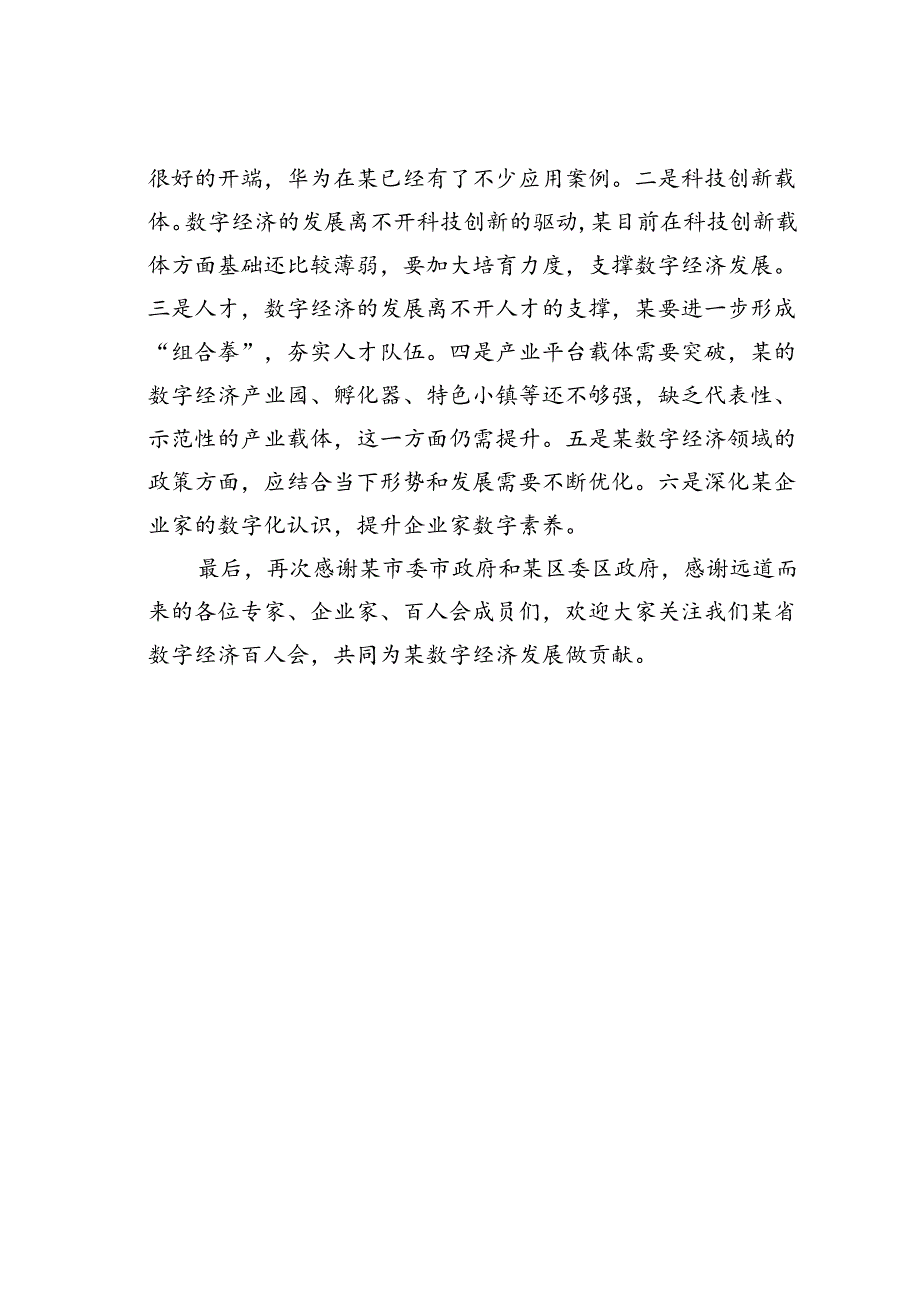 很好的开端，华为在某已经有了不少应用案例。二是科技创新载体。数字经济的发展离不开科技创新的驱动，某目前在科技创新载体方面基础还比较薄弱，要加大培育力度，支撑数字经济发展。三是人才，数字经济的发展离不开人才的支撑，某要进一步形成“组合拳”，夯实人才队伍。四是产业平台载体需要突破，某的数字经济产业园、孵化器、特色小镇等还不够强，缺乏代表性、示范性的产业载体，这一方面仍需提升。五是某数字经济领域的政策方面，应结合当下形势和发展需要不断优化。六是深化某企业家的数字化认识，提升企业家数字素养。

最后，再次感谢某市委市政府和某区委区政府，感谢远道而来的各位专家、企业家、百人会成员们，欢迎大家关注我们某省数字经济百人会，共同为某数字经济发展做贡献。